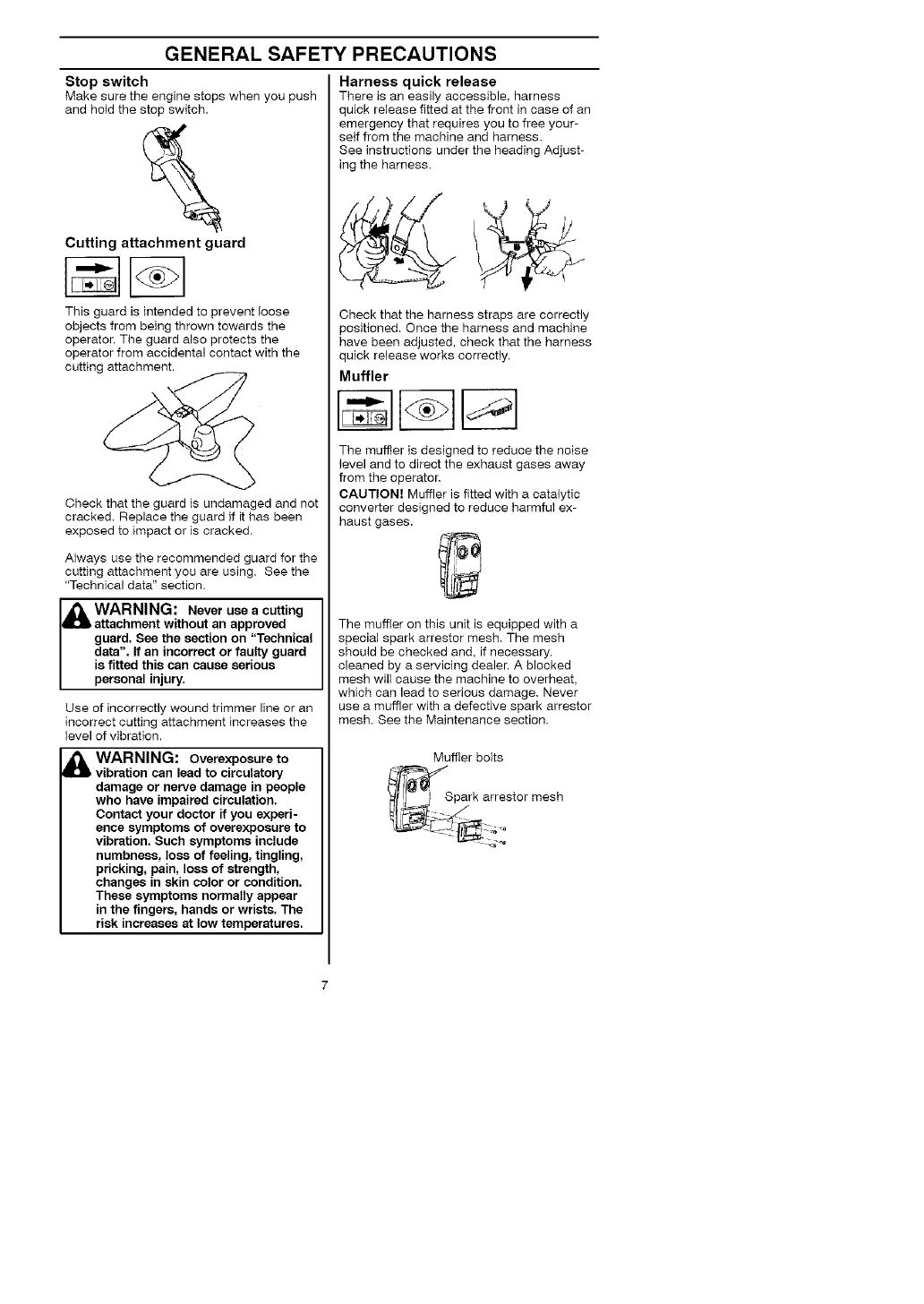 GENERAL SAFETY PRECAUTIONS

Stop switch
Make sure the engine stops when you push and hold the stop switch.

Cutting attachment guard

This guard is intended to prevent loose objects from being thrown towards the operator. The guard also protects the operator from accidental contact with the cutting attachment.

Check that the guard is undamaged and not cracked. Replace the guard if it has been exposed to impact or is cracked.

Always use the recommended guard for the cutting attachment you are using. See the "Technical data" section.

WARNING: Never use a cutting attachment without an approved guard. See the section on "Technical data". If an incorrect or faulty guard is fitted this can cause serious personal injury.

Use of incorrectly wound trimmer line or an incorrect cutting attachment increases the level of vibration.

WARNING: Overexposure to vibration can lead to circulatory damage or nerve damage in people who have impaired circulation. Contact your doctor if you experience symptoms of overexposure to vibration. Such symptoms include numbness, loss of feeling, tingling, pricking, pain, loss of strength, changes in skin color or condition. These symptoms normally appear in the fingers, hands or wrists. The risk increases at low temperatures.

Harness quick release
There is an easily accessible, harness quick release fitted at the front in case of an emergency that requires you to free yourself from the machine and harness.
See instructions under the heading Adjusting the harness.

Check that the harness straps are correctly positioned. Once the harness and machine have been adjusted, check that the harness quick release works correctly.

Muffler

The muffler is designed to reduce the noise level and to direct the exhaust gases away from the operator.

CAUTION! Muffler is fitted with a catalytic converter designed to reduce harmful exhaust gases.

The muffler on this unit is equipped with a special spark arrestor mesh. The mesh should be checked and, if necessary, cleaned by a servicing dealer. A blocked mesh will cause the machine to overheat, which can lead to serious damage. Never use a muffler with a defective spark arrestor mesh. See the Maintenance section.

Muffler bolts

Spark arrestor mesh

7